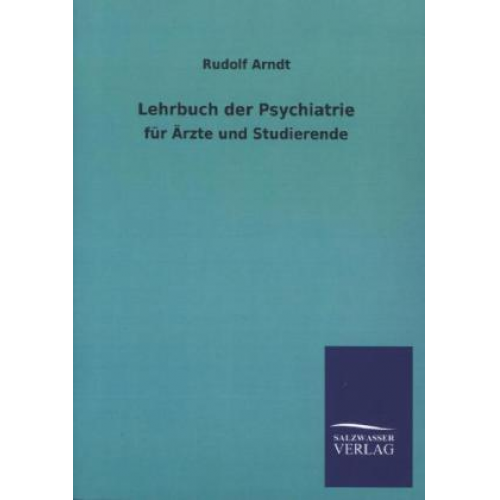 Rudolf Arndt

Lehrbuch der Psychiatrie

für Ärzte und Studierende

SALZWASSER
VERLAG